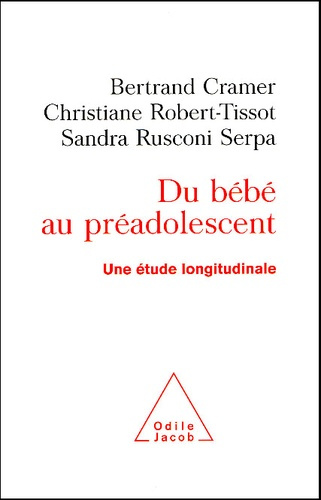 Bertrand Cramer
Christiane Robert-Tissot
Sandra Rusconi Serpa

Du bébé au préadolescent

Une étude longitudinale

Odile Jacob